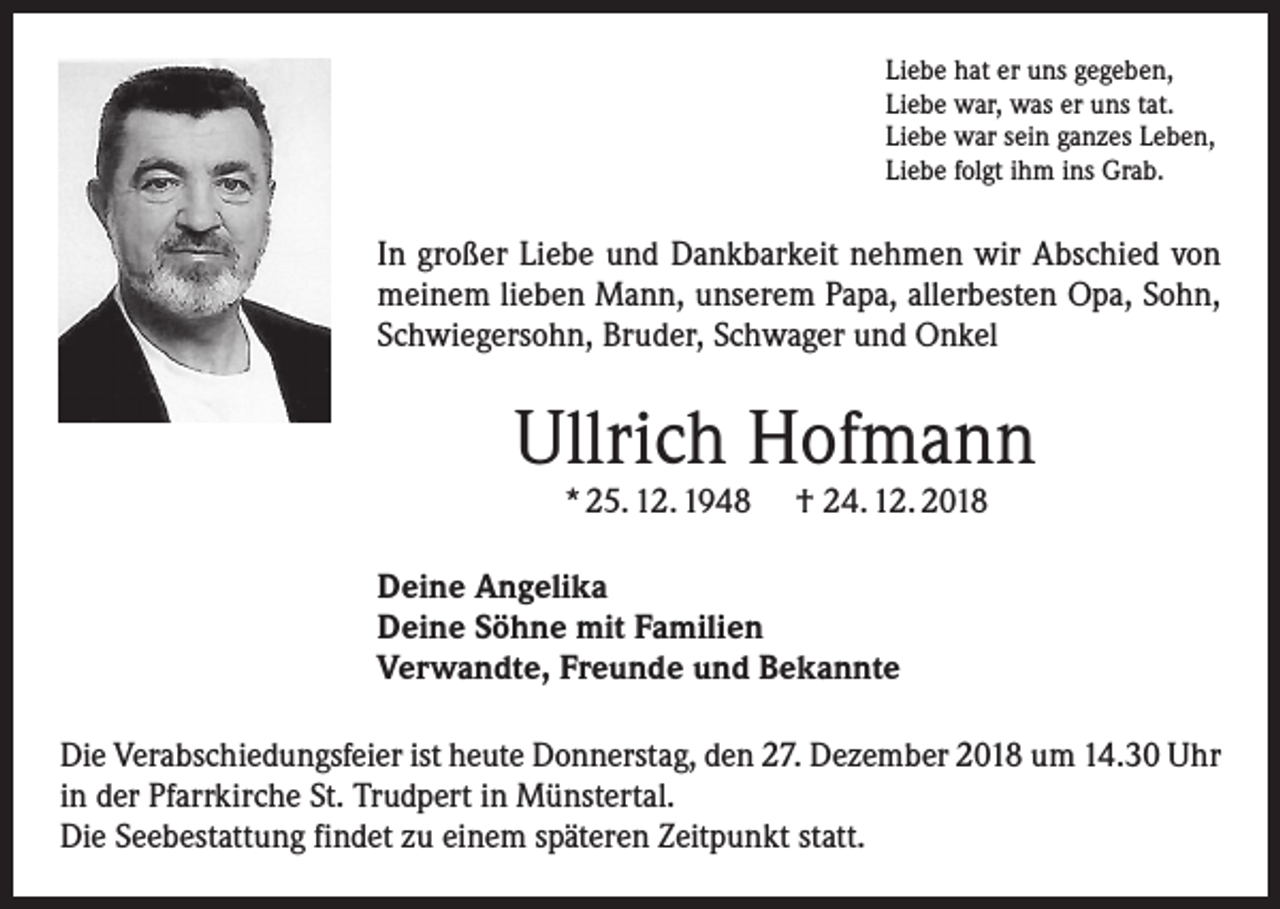 Liebe hat er uns gegeben,
Liebe war, was er uns tat.
Liebe war sein ganzes Leben,
Liebe folgt ihm ins Grab.

In großer Liebe und Dankbarkeit nehmen wir Abschied von meinem lieben Mann, unserem Papa, allerbesten Opa, Sohn, Schwiegersohn, Bruder, Schwager und Onkel

Ullrich Hofmann

* 25. 12. 1948 † 24. 12. 2018

Deine Angelika
Deine Söhne mit Familien
Verwandte, Freunde und Bekannte

Die Verabschiedungsfeier ist heute Donnerstag, den 27. Dezember 2018 um 14.30 Uhr in der Pfarrkirche St. Trudpert in Münstertal.
Die Seebestattung findet zu einem späteren Zeitpunkt statt.